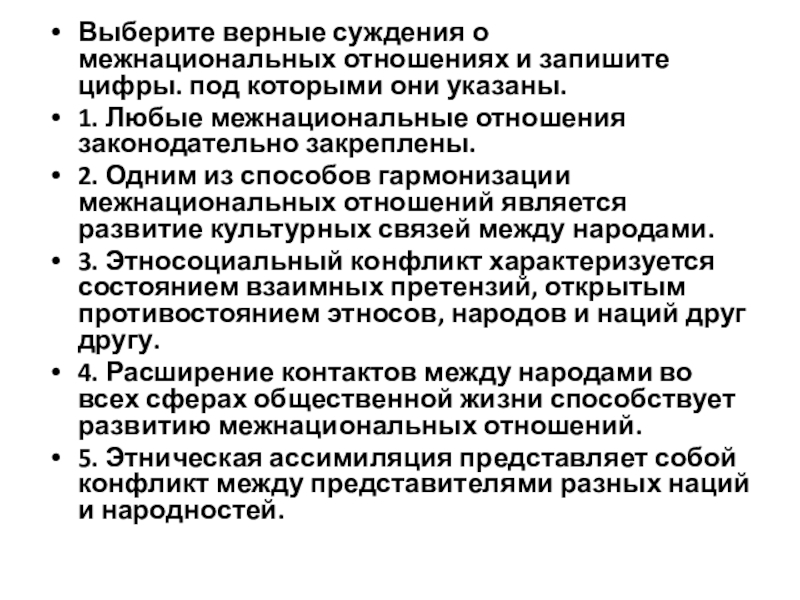 • Выберите верные суждения о межнациональных отношениях и запишите цифры. под которыми они указаны.
• 1. Любые межнациональные отношения законодательно закреплены.
• 2. Одним из способов гармонизации межнациональных отношений является развитие культурных связей между народами.
• 3. Этносоциальный конфликт характеризуется состоянием взаимных претензий, открытым противостоянием этносов, народов и наций друг другу.
• 4. Расширение контактов между народами во всех сферах общественной жизни способствует развитию межнациональных отношений.
• 5. Этническая ассимиляция представляет собой конфликт между представителями разных наций и народностей.